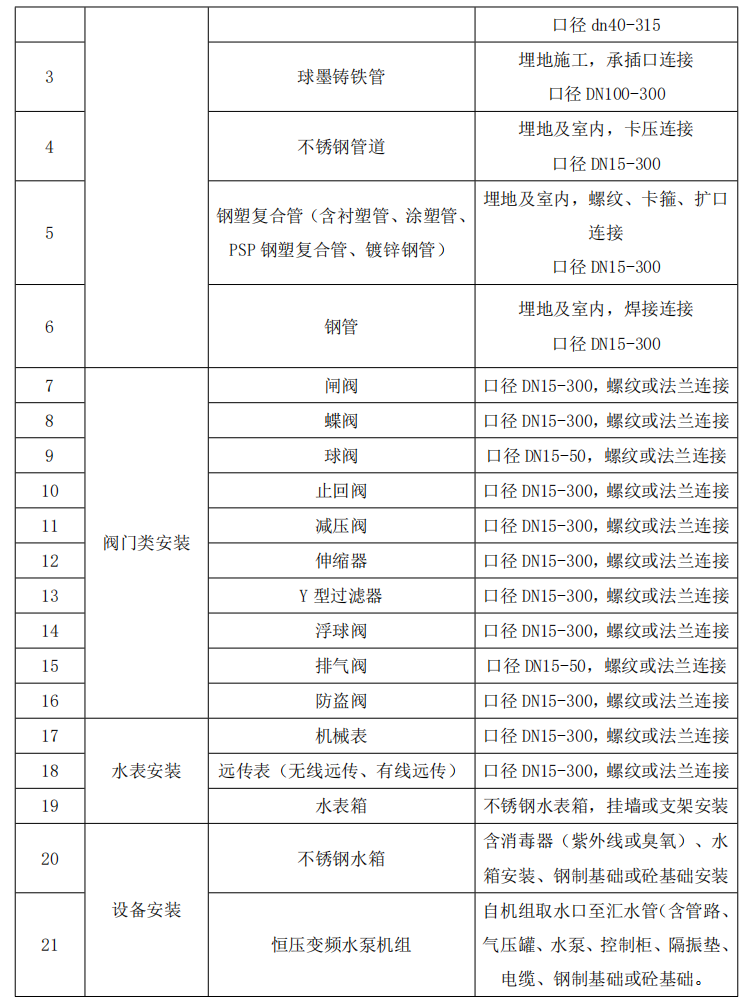 |  |  |  | 口径dn40-315 |
|---|---|---|---|
| 3 |  | 球墨铸铁管 | 埋地施工，承插口连接 口径DN100-300 |
| 4 |  | 不锈钢管道 | 埋地及室内，卡压连接 口径DN15-300 |
| 5 |  | 钢塑复合管（含衬塑管、涂塑管、PSP钢塑复合管、镀锌钢管） | 埋地及室内，螺纹、卡箍、扩口连接 口径DN15-300 |
| 6 |  | 钢管 | 埋地及室内，焊接连接 口径DN15-300 |
| 7 | 阀门类安装 | 闸阀 | 口径DN15-300，螺纹或法兰连接 |
| 8 |  | 蝶阀 | 口径DN15-300，螺纹或法兰连接 |
| 9 |  | 球阀 | 口径DN15-50，螺纹或法兰连接 |
| 10 |  | 止回阀 | 口径DN15-300，螺纹或法兰连接 |
| 11 |  | 减压阀 | 口径DN15-300，螺纹或法兰连接 |
| 12 |  | 伸缩器 | 口径DN15-300，螺纹或法兰连接 |
| 13 |  | Y型过滤器 | 口径DN15-300，螺纹或法兰连接 |
| 14 |  | 浮球阀 | 口径DN15-300，螺纹或法兰连接 |
| 15 |  | 排气阀 | 口径DN15-50，螺纹或法兰连接 |
| 16 |  | 防盗阀 | 口径DN15-300，螺纹或法兰连接 |
| 17 | 水表安装 | 机械表 | 口径DN15-300，螺纹或法兰连接 |
| 18 |  | 远传表（无线远传、有线远传） | 口径DN15-300，螺纹或法兰连接 |
| 19 |  | 水表箱 | 不锈钢水表箱，挂墙或支架安装 |
| 20 | 设备安装 | 不锈钢水箱 | 含消毒器（紫外线或臭氧）、水箱安装、钢制基础或砼基础安装 |
| 21 |  | 恒压变频水泵机组 | 自机组取水口至汇水管（含管路、气压罐、水泵、控制柜、隔振垫、电缆、钢制基础或砼基础。 |